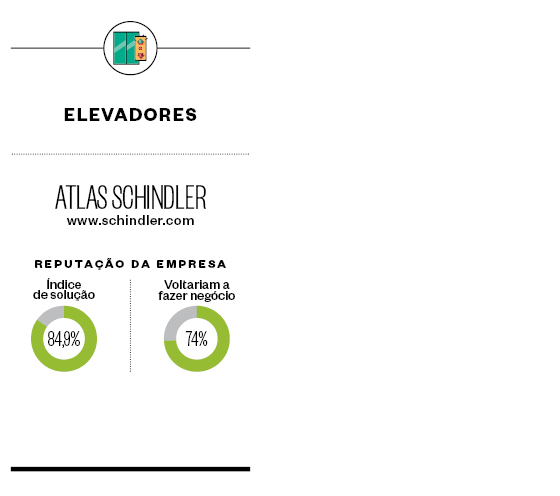 ELEVADORES

ATLAS SCHINDLER
www.schindler.com

REPUTAÇÃO DA EMPRESA

Índice de solução

84,9%

Voltariam a fazer negócio

74%